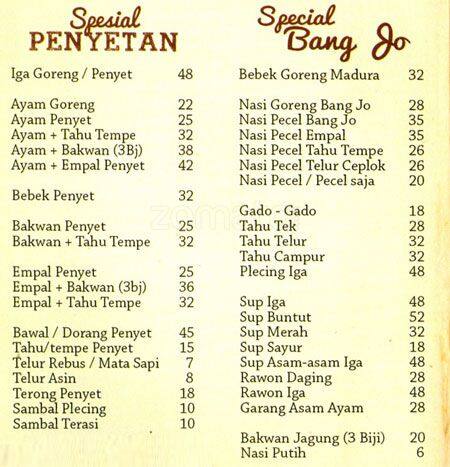 Spesial
PENYETAN

Iga Goreng / Penyet 48

Ayam Goreng 22
Ayam Penyet 25
Ayam + Tahu Tempe 32
Ayam + Bakwan (3Bj) 38
Ayam + Empal Penyet 42

Bebek Penyet 32

Bakwan Penyet 25
Bakwan + Tahu Tempe 32

Empal Penyet 25
Empal + Bakwan (3bj) 36
Empal + Tahu Tempe 32

Bawal / Dorang Penyet 45
Tahu/tempe Penyet 15
Telur Rebus / Mata Sapi 7
Telur Asin 8
Terong Penyet 18
Sambal Plecing 10
Sambal Terasi 10

Special
Bang Jo

Bebek Goreng Madura 32

Nasi Goreng Bang Jo 28
Nasi Pecel Bang Jo 35
Nasi Pecel Empal 35
Nasi Pecel Tahu Tempe 26
Nasi Pecel Telur Ceplok 26
Nasi Pecel / Pecel saja 20

Gado - Gado 18
Tahu Tek 28
Tahu Telur 32
Tahu Campur 32
Plecing Iga 48

Sup Iga 48
Sup Buntut 52
Sup Merah 32
Sup Sayur 18
Sup Asam-asam Iga 48
Rawon Daging 28
Rawon Iga 48
Garang Asam Ayam 28

Bakwan Jagung (3 Biji) 20
Nasi Putih 6